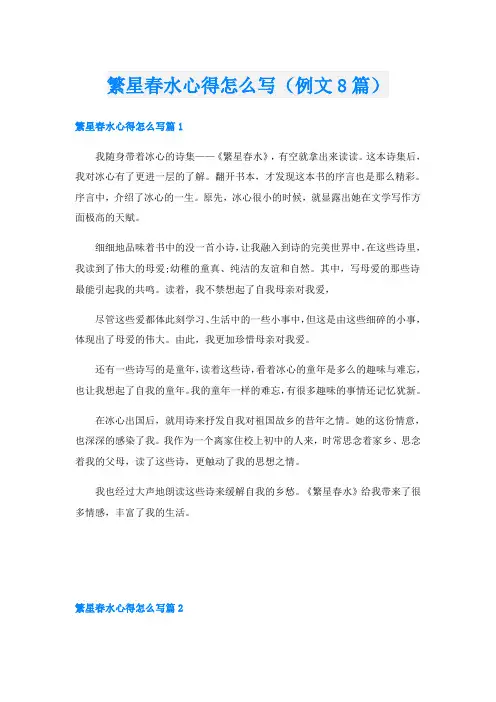 繁星春水心得怎么写（例文8篇）

繁星春水心得怎么写篇1

我随身带着冰心的诗集——《繁星春水》，有空就拿出来读读。这本诗集后，我对冰心有了更进一层的了解。翻开书本，才发现这本书的序言也是那么精彩。序言中，介绍了冰心的一生。原先，冰心很小的时候，就显露出她在文学写作方面极高的天赋。

细细地品味着书中的没一首小诗，让我融入到诗的完美世界中。在这些诗里，我读到了伟大的母爱；幼稚的童真、纯洁的友谊和自然。其中，写母爱的那些诗最能引起我的共鸣。读着，我不禁想起了自我母亲对我爱，

尽管这些爱都体此刻学习、生活中的一些小事中，但这是由这些细碎的小事，体现出了母爱的伟大。由此，我更加珍惜母亲对我爱。

还有一些诗写的是童年，读着这些诗，看着冰心的童年是多么的趣味与难忘，也让我想起了自我的童年。我的童年一样的难忘，有很多趣味的事情还记忆犹新。

在冰心出国后，就用诗来抒发自我对祖国故乡的昔年之情。她的这份情意，也深深的感染了我。我作为一个离家住校上初中的人来，时常思念着家乡、思念着我的父母，读了这些诗，更触动了我的思想之情。

我也经过大声地朗读这些诗来缓解自我的乡愁。《繁星春水》给我带来了很多情感，丰富了我的生活。

繁星春水心得怎么写篇2